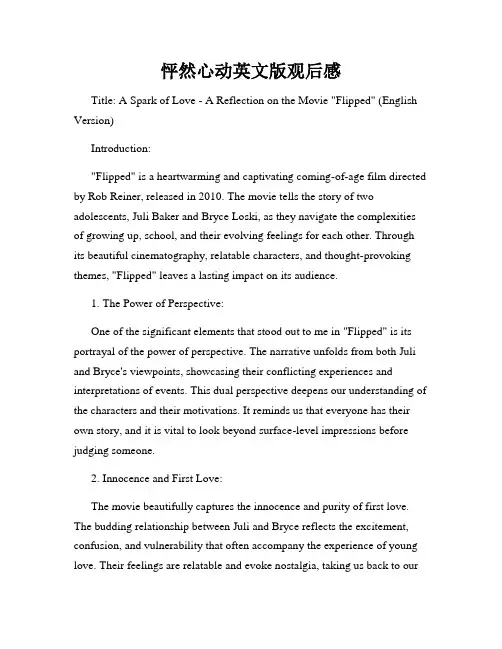 怦然心动英文版观后感

Title: A Spark of Love - A Reflection on the Movie "Flipped" (English Version)

Introduction:

"Flipped" is a heartwarming and captivating coming-of-age film directed by Rob Reiner, released in 2010. The movie tells the story of two adolescents, Juli Baker and Bryce Loski, as they navigate the complexities of growing up, school, and their evolving feelings for each other. Through its beautiful cinematography, relatable characters, and thought-provoking themes, "Flipped" leaves a lasting impact on its audience.

1. The Power of Perspective:

One of the significant elements that stood out to me in "Flipped" is its portrayal of the power of perspective. The narrative unfolds from both Juli and Bryce's viewpoints, showcasing their conflicting experiences and interpretations of events. This dual perspective deepens our understanding of the characters and their motivations. It reminds us that everyone has their own story, and it is vital to look beyond surface-level impressions before judging someone.

2. Innocence and First Love:

The movie beautifully captures the innocence and purity of first love. The budding relationship between Juli and Bryce reflects the excitement, confusion, and vulnerability that often accompany the experience of young love. Their feelings are relatable and evoke nostalgia, taking us back to our